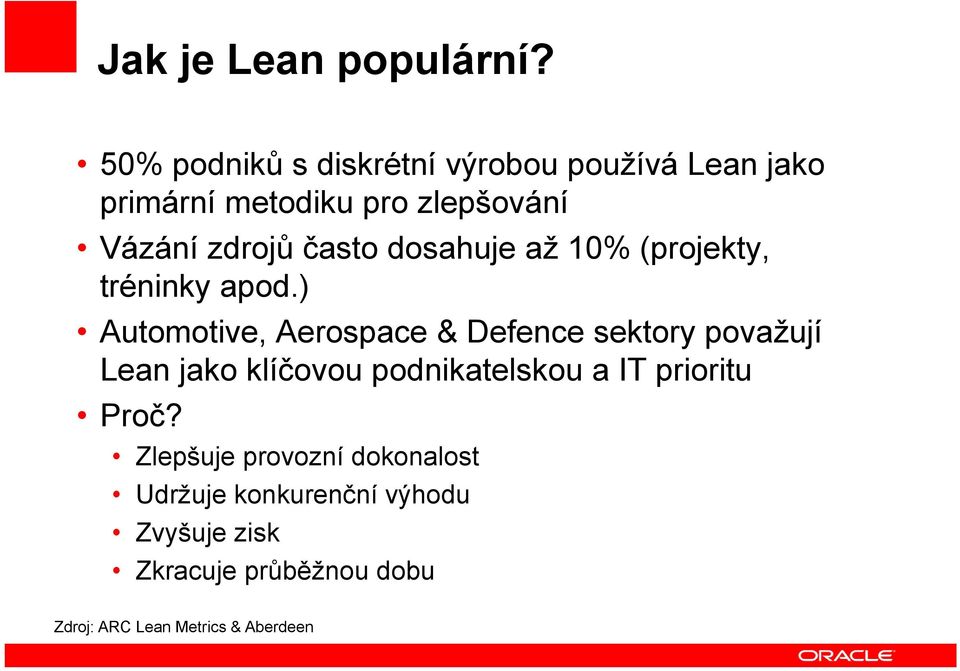 Jak je Lean populární?

• 50% podniků s diskrétní výrobou používá Lean jako primární metodiku pro zlepšování
• Vázání zdrojů často dosahuje až 10% (projekty, tréninky apod.)
• Automotive, Aerospace & Defence sektory považují Lean jako klíčovou podnikatelskou a IT prioritu
• Proč?
  • Zlepšuje provozní dokonalost
  • Udržuje konkurenční výhodu
  • Zvyšuje zisk
  • Zkracuje průběžnou dobu

Zdroj: ARC Lean Metrics & Aberdeen

ORACLE